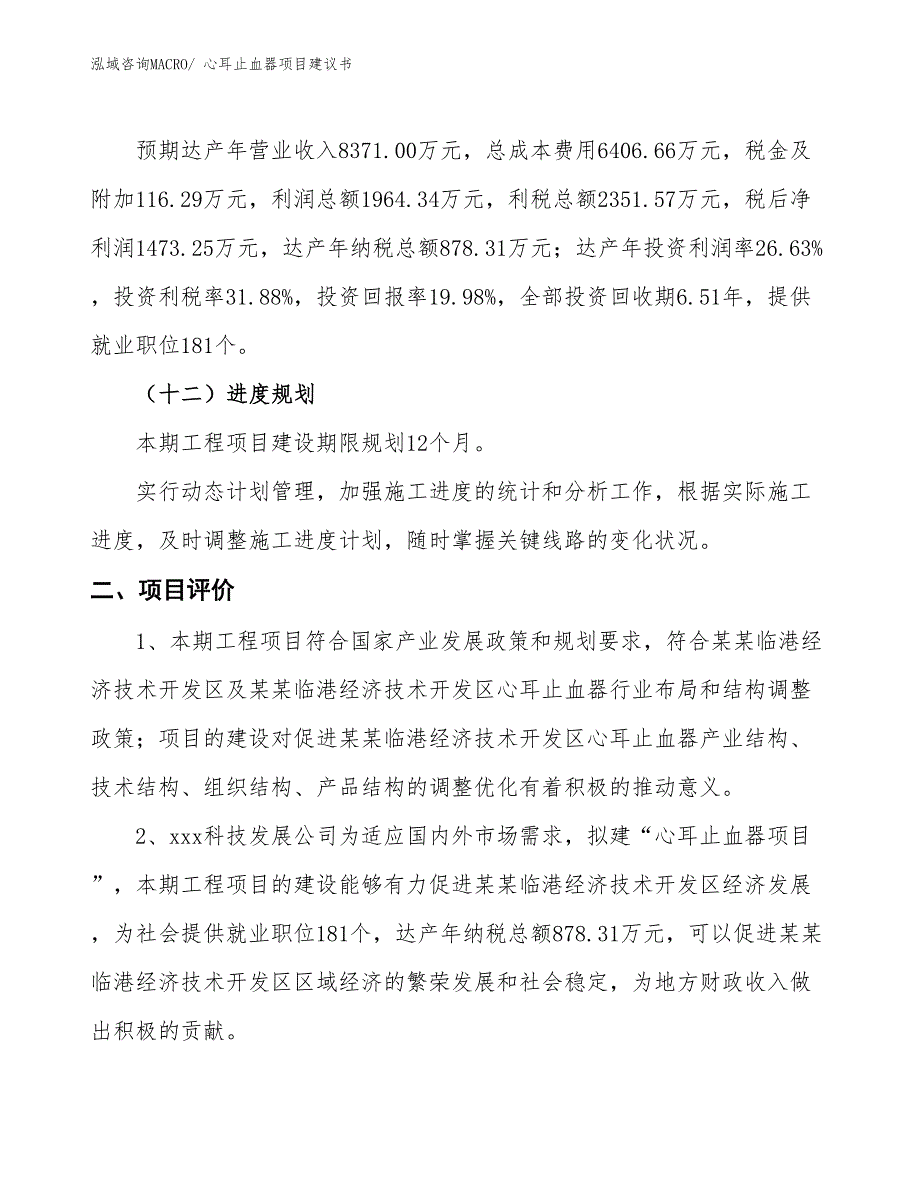 泓域咨询MACRO/ 心耳止血器项目建议书

预期达产年营业收入8371.00万元，总成本费用6406.66万元，税金及附加116.29万元，利润总额1964.34万元，利税总额2351.57万元，税后净利润1473.25万元，达产年纳税总额878.31万元；达产年投资利润率26.63%，投资利税率31.88%，投资回报率19.98%，全部投资回收期6.51年，提供就业职位181个。

（十二）进度规划

本期工程项目建设期限规划12个月。

实行动态计划管理，加强施工进度的统计和分析工作，根据实际施工进度，及时调整施工进度计划，随时掌握关键线路的变化状况。

二、项目评价

1、本期工程项目符合国家产业发展政策和规划要求，符合某某临港经济技术开发区及某某临港经济技术开发区心耳止血器行业布局和结构调整政策；项目的建设对促进某某临港经济技术开发区心耳止血器产业结构、技术结构、组织结构、产品结构的调整优化有着积极的推动意义。

2、xxx科技发展公司为适应国内外市场需求，拟建“心耳止血器项目”，本期工程项目的建设能够有力促进某某临港经济技术开发区经济发展，为社会提供就业职位181个，达产年纳税总额878.31万元，可以促进某某临港经济技术开发区区域经济的繁荣发展和社会稳定，为地方财政收入做出积极的贡献。